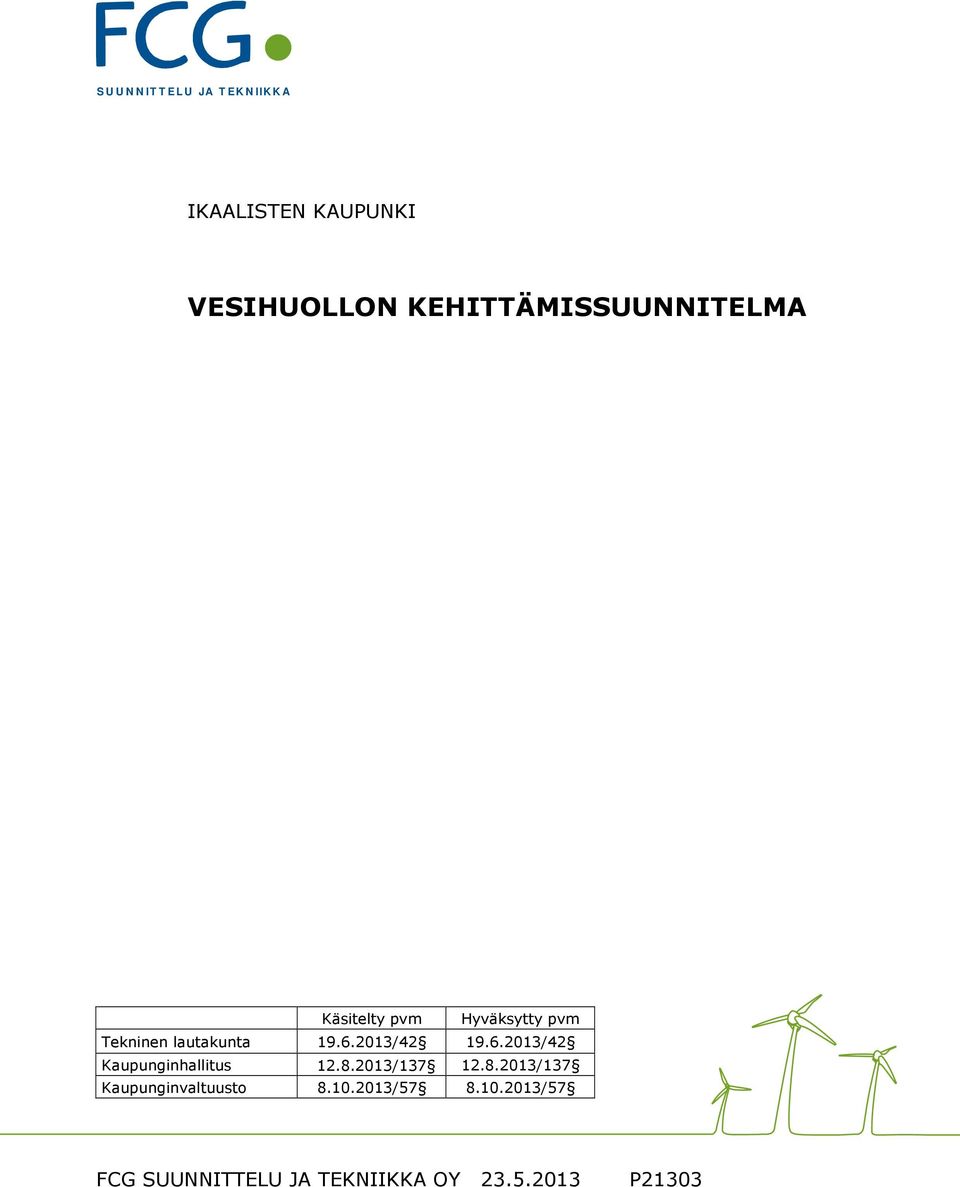 FCG
SUUNNITTELU JA TEKNIIKKA

IKAALISTEN KAUPUNKI

VESIHUOLLON KEHITTÄMISSUUNNITELMA

| | Käsitelty pvm | Hyväksytty pvm |
|---|---|---|
| Tekninen lautakunta | 19.6.2013/42§ | 19.6.2013/42§ |
| Kaupunginhallitus | 12.8.2013/137§ | 12.8.2013/137§ |
| Kaupunginvaltuusto | 8.10.2013/57§ | 8.10.2013/57§ |

FCG SUUNNITTELU JA TEKNIIKKA OY 23.5.2013 P21303